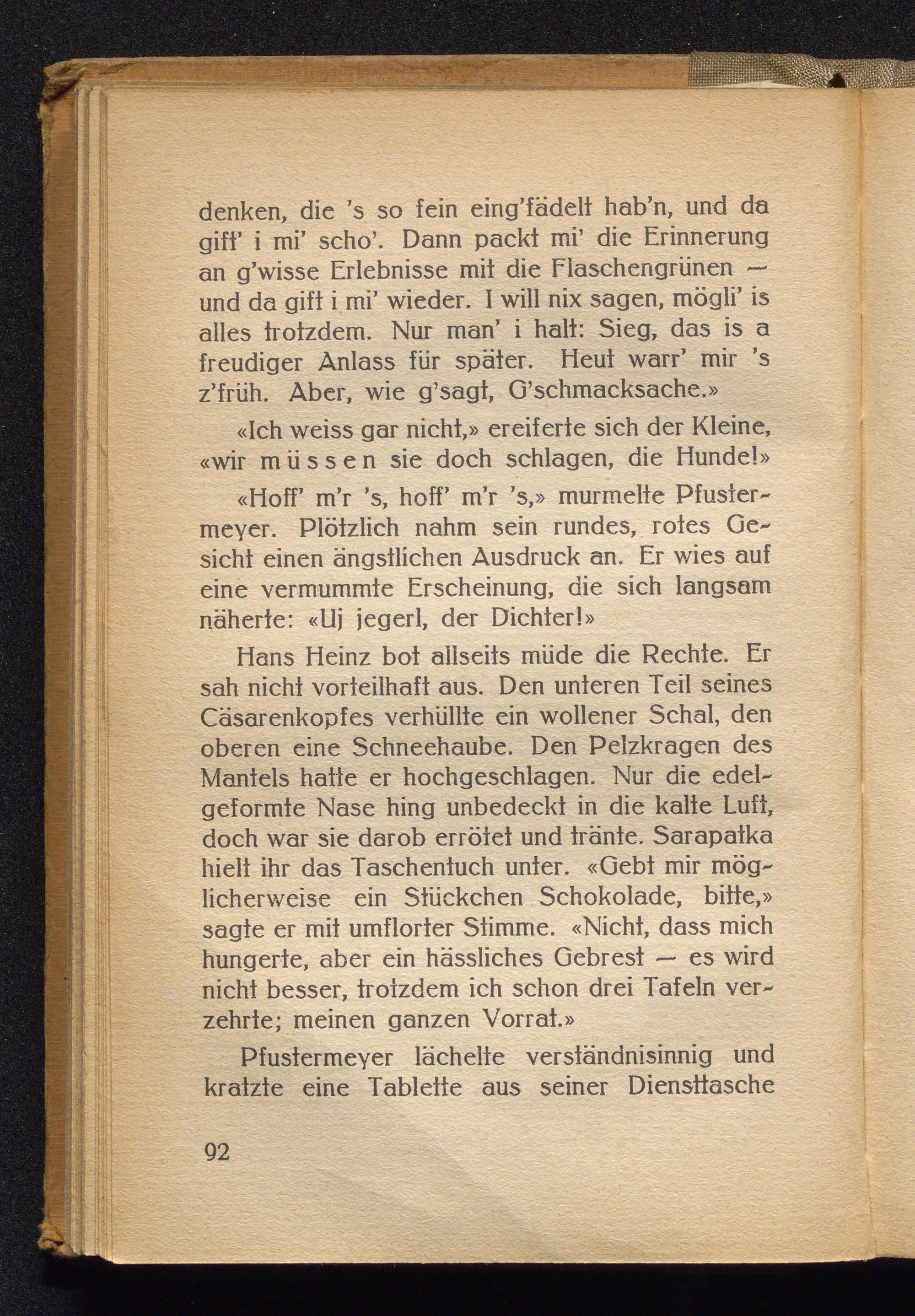 denken, die 's so fein eing'fädelt hab'n, und da gift' i mi' scho'. Dann packt mi' die Erinnerung an g'wisse Erlebnisse mit die Flaschengrünen — und da gift i mi' wieder. I will nix sagen, mögli' is alles trotzdem. Nur man' i halt: Sieg, das is a freudiger Anlass für später. Heut warr' mir 's z'früh. Aber, wie g'sagt, G'schmacksache.»

«Ich weiss gar nicht,» ereiferte sich der Kleine, «wir müssen sie doch schlagen, die Hunde!»

«Hoff' m'r 's, hoff' m'r 's,» murmelte Pfustermeyer. Plötzlich nahm sein rundes, rotes Gesicht einen ängstlichen Ausdruck an. Er wies auf eine vermummte Erscheinung, die sich langsam näherte: «Uj jegerl, der Dichter!»

Hans Heinz bot allseits müde die Rechte. Er sah nicht vorteilhaft aus. Den unteren Teil seines Cäsarenkopfes verhüllte ein wollener Schal, den oberen eine Schneehaube. Den Pelzkragen des Mantels hatte er hochgeschlagen. Nur die edelgeformte Nase hing unbedeckt in die kalte Luft, doch war sie darob errötet und tränte. Sarapatka hielt ihr das Taschentuch unter. «Gebt mir möglicherweise ein Stückchen Schokolade, bitte,» sagte er mit umflorter Stimme. «Nicht, dass mich hungerte, aber ein hässliches Gebrest — es wird nicht besser, trotzdem ich schon drei Tafeln verzehrte; meinen ganzen Vorrat.»

Pfustermeyer lächelte verständnisinnig und kratzte eine Tablette aus seiner Diensttasche

92